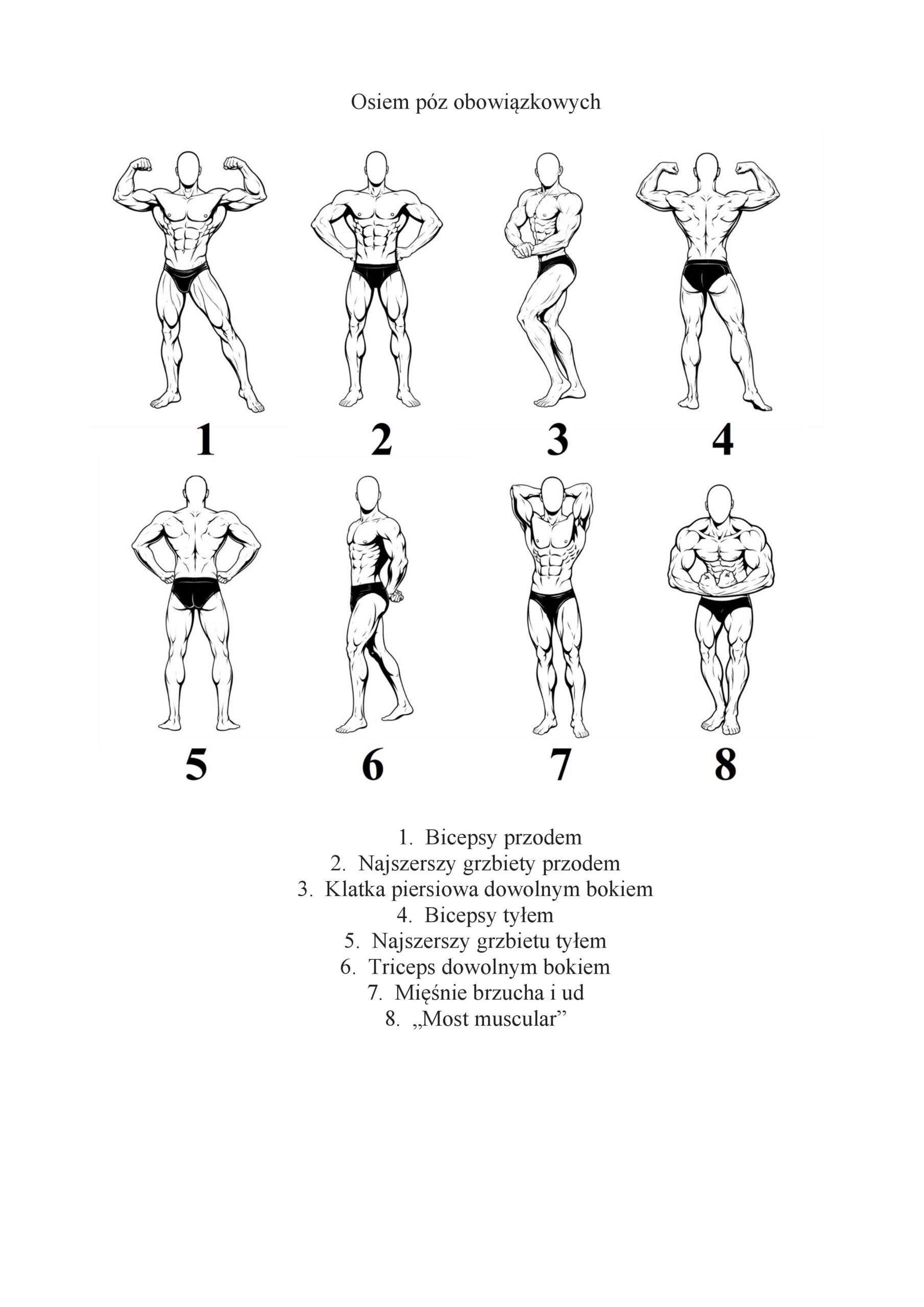 Osiem póz obowiązkowych

1

2

3

4

5

6

7

8

1. Bicepsy przodem
2. Najszerszy grzbiety przodem
3. Klatka piersiowa dowolnym bokiem
4. Bicepsy tyłem
5. Najszerszy grzbietu tyłem
6. Triceps dowolnym bokiem
7. Mięśnie brzucha i ud
8. „Most muscular"